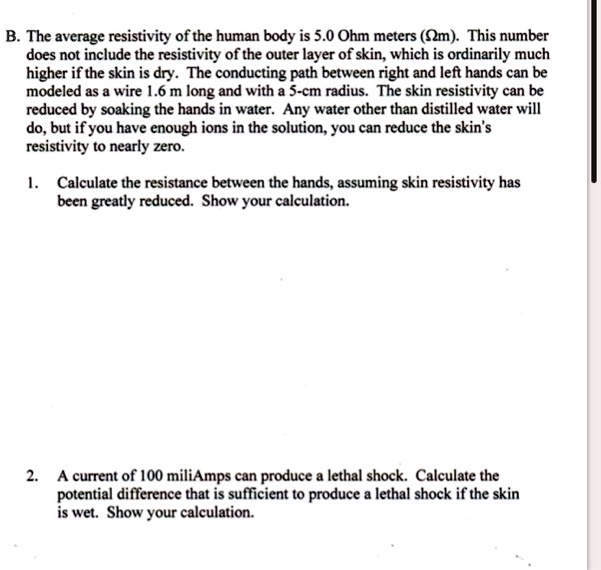 B. The average resistivity of the human body is 5.0 Ohm meters ($\Omega$m). This number does not include the resistivity of the outer layer of skin, which is ordinarily much higher if the skin is dry. The conducting path between right and left hands can be modeled as a wire 1.6 m long and with a 5-cm radius. The skin resistivity can be reduced by soaking the hands in water. Any water other than distilled water will do, but if you have enough ions in the solution, you can reduce the skin's resistivity to nearly zero.

1. Calculate the resistance between the hands, assuming skin resistivity has been greatly reduced. Show your calculation.

2. A current of 100 miliAmps can produce a lethal shock. Calculate the potential difference that is sufficient to produce a lethal shock if the skin is wet. Show your calculation.